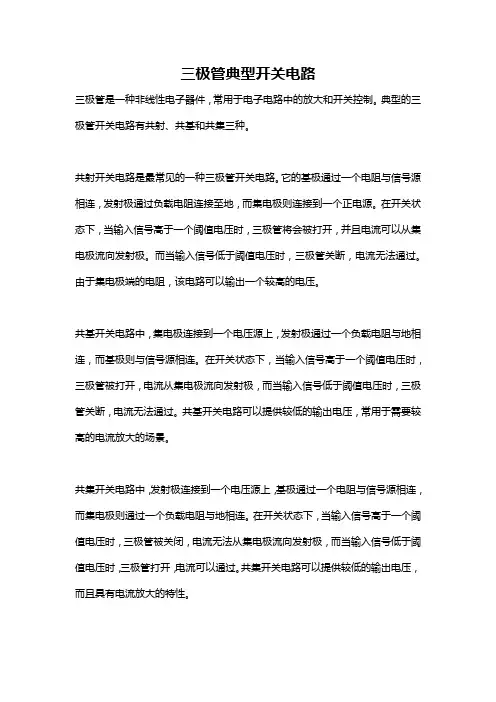 三极管典型开关电路

三极管是一种非线性电子器件，常用于电子电路中的放大和开关控制。典型的三极管开关电路有共射、共基和共集三种。

共射开关电路是最常见的一种三极管开关电路。它的基极通过一个电阻与信号源相连，发射极通过负载电阻连接至地，而集电极则连接到一个正电源。在开关状态下，当输入信号高于一个阈值电压时，三极管将会被打开，并且电流可以从集电极流向发射极。而当输入信号低于阈值电压时，三极管关断，电流无法通过。由于集电极端的电阻，该电路可以输出一个较高的电压。

共基开关电路中，集电极连接到一个电压源上，发射极通过一个负载电阻与地相连，而基极则与信号源相连。在开关状态下，当输入信号高于一个阈值电压时，三极管被打开，电流从集电极流向发射极，而当输入信号低于阈值电压时，三极管关断，电流无法通过。共基开关电路可以提供较低的输出电压，常用于需要较高的电流放大的场景。

共集开关电路中，发射极连接到一个电压源上，基极通过一个电阻与信号源相连，而集电极则通过一个负载电阻与地相连。在开关状态下，当输入信号高于一个阈值电压时，三极管被关闭，电流无法从集电极流向发射极，而当输入信号低于阈值电压时，三极管打开，电流可以通过。共集开关电路可以提供较低的输出电压，而且具有电流放大的特性。